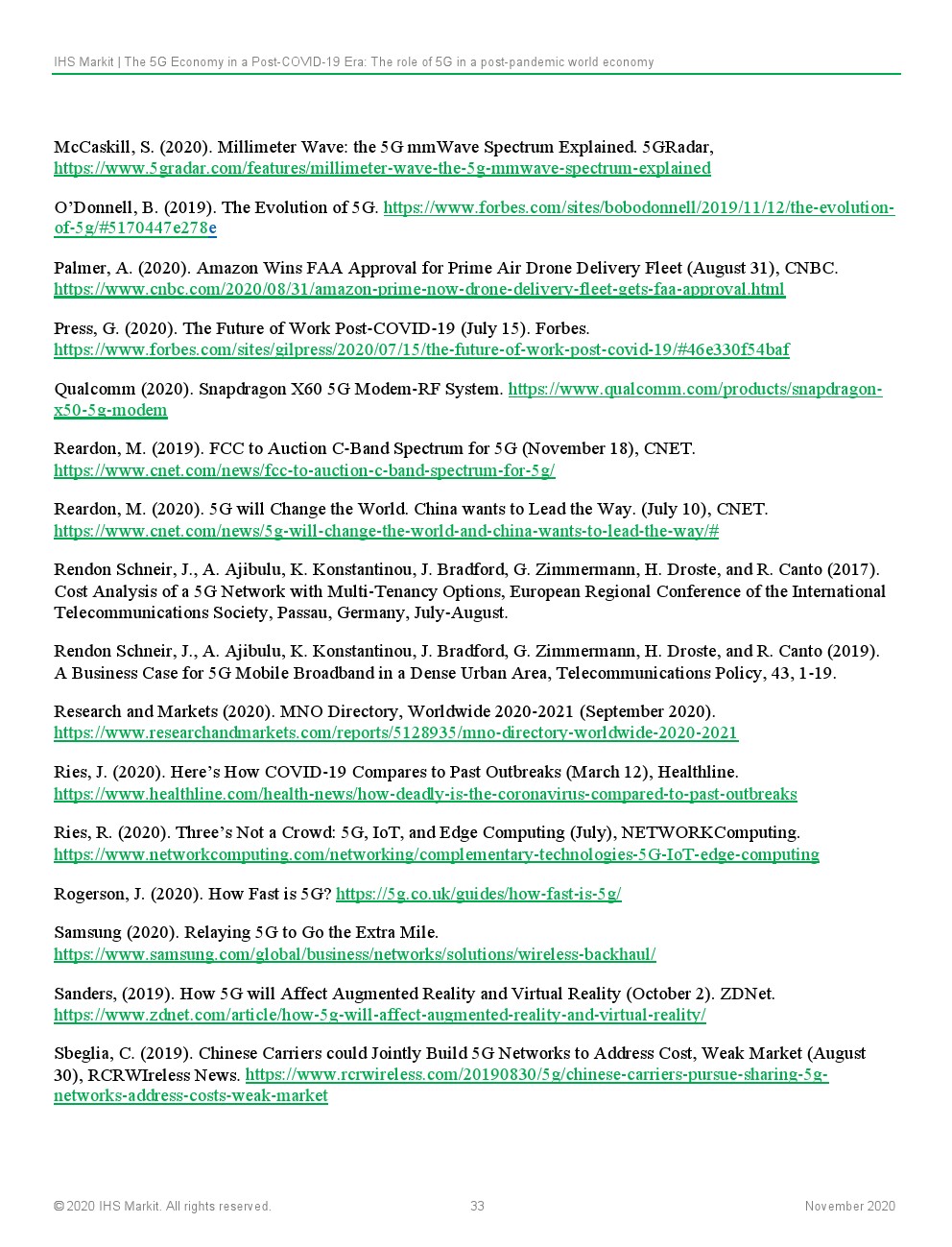 IHS Markit | The 5G Economy in a Post-COVID-19 Era: The role of 5G in a post-pandemic world economy

McCaskill, S. (2020). Millimeter Wave: the 5G mmWave Spectrum Explained. 5GRadar, https://www.5gradar.com/features/millimeter-wave-the-5g-mmwave-spectrum-explained

O'Donnell, B. (2019). The Evolution of 5G. https://www.forbes.com/sites/bobodonnell/2019/11/12/the-evolution-of-5g/#5170447e278e

Palmer, A. (2020). Amazon Wins FAA Approval for Prime Air Drone Delivery Fleet (August 31), CNBC. https://www.cnbc.com/2020/08/31/amazon-prime-now-drone-delivery-fleet-gets-faa-approval.html

Press, G. (2020). The Future of Work Post-COVID-19 (July 15). Forbes. https://www.forbes.com/sites/gilpress/2020/07/15/the-future-of-work-post-covid-19/#46e330f54baf

Qualcomm (2020). Snapdragon X60 5G Modem-RF System. https://www.qualcomm.com/products/snapdragon-x50-5g-modem

Reardon, M. (2019). FCC to Auction C-Band Spectrum for 5G (November 18), CNET. https://www.cnet.com/news/fcc-to-auction-c-band-spectrum-for-5g/

Reardon, M. (2020). 5G will Change the World. China wants to Lead the Way. (July 10), CNET. https://www.cnet.com/news/5g-will-change-the-world-and-china-wants-to-lead-the-way/#

Rendon Schneir, J., A. Ajibulu, K. Konstantinou, J. Bradford, G. Zimmermann, H. Droste, and R. Canto (2017). Cost Analysis of a 5G Network with Multi-Tenancy Options, European Regional Conference of the International Telecommunications Society, Passau, Germany, July-August.

Rendon Schneir, J., A. Ajibulu, K. Konstantinou, J. Bradford, G. Zimmermann, H. Droste, and R. Canto (2019). A Business Case for 5G Mobile Broadband in a Dense Urban Area, Telecommunications Policy, 43, 1-19.

Research and Markets (2020). MNO Directory, Worldwide 2020-2021 (September 2020). https://www.researchandmarkets.com/reports/5128935/mno-directory-worldwide-2020-2021

Ries, J. (2020). Here's How COVID-19 Compares to Past Outbreaks (March 12), Healthline. https://www.healthline.com/health-news/how-deadly-is-the-coronavirus-compared-to-past-outbreaks

Ries, R. (2020). Three's Not a Crowd: 5G, IoT, and Edge Computing (July), NETWORKComputing. https://www.networkcomputing.com/networking/complementary-technologies-5G-IoT-edge-computing

Rogerson, J. (2020). How Fast is 5G? https://5g.co.uk/guides/how-fast-is-5g/

Samsung (2020). Relaying 5G to Go the Extra Mile. https://www.samsung.com/global/business/networks/solutions/wireless-backhaul/

Sanders, (2019). How 5G will Affect Augmented Reality and Virtual Reality (October 2). ZDNet. https://www.zdnet.com/article/how-5g-will-affect-augmented-reality-and-virtual-reality/

Sbeglia, C. (2019). Chinese Carriers could Jointly Build 5G Networks to Address Cost, Weak Market (August 30), RCRWIreless News. https://www.rcrwireless.com/20190830/5g/chinese-carriers-pursue-sharing-5g-networks-address-costs-weak-market

© 2020 IHS Markit. All rights reserved. 33 November 2020